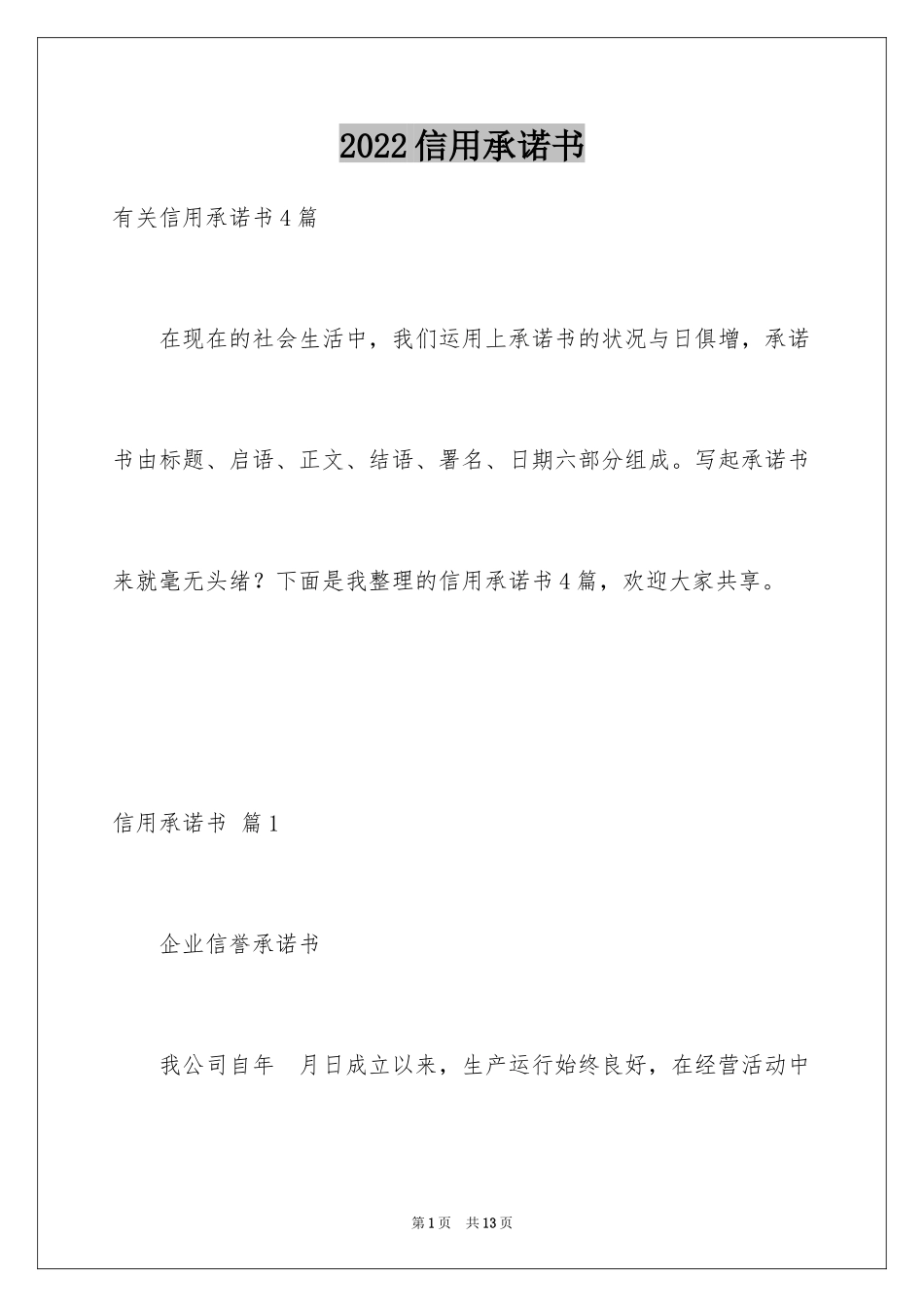 2022信用承诺书

有关信用承诺书4篇

在现在的社会生活中，我们运用上承诺书的状况与日俱增，承诺书由标题、启语、正文、结语、署名、日期六部分组成。写起承诺书来就毫无头绪？下面是我整理的信用承诺书4篇，欢迎大家共享。

信用承诺书 篇1

企业信誉承诺书

我公司自年 月日成立以来，生产运行始终良好，在经营活动中

第1页 共13页